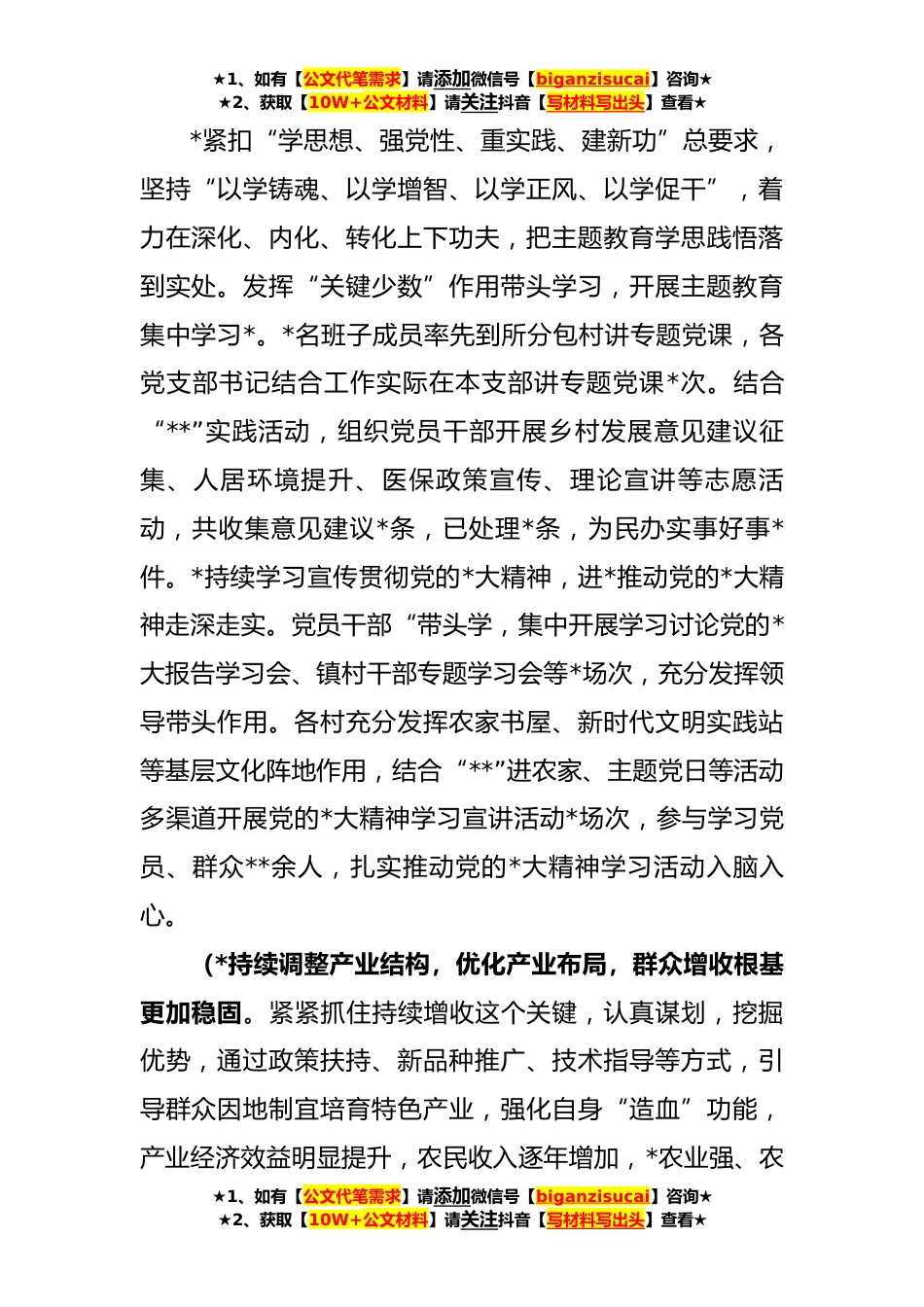 ★1、如有【公文代笔需求】请添加微信号【biganzisucai】咨询★
★2、获取【10W+公文材料】请关注抖音【写材料写出头】查看★

*紧扣“学思想、强党性、重实践、建新功”总要求，坚持“以学铸魂、以学增智、以学正风、以学促干”，着力在深化、内化、转化上下功夫，把主题教育学思践悟落到实处。发挥“关键少数”作用带头学习，开展主题教育集中学习*。*名班子成员率先到所分包村讲专题党课，各党支部书记结合工作实际在本支部讲专题党课*次。结合“**”实践活动，组织党员干部开展乡村发展意见建议征集、人居环境提升、医保政策宣传、理论宣讲等志愿活动，共收集意见建议*条，已处理*条，为民办实事好事*件。*持续学习宣传贯彻党的*大精神，进*推动党的*大精神走深走实。党员干部“带头学，集中开展学习讨论党的*大报告学习会、镇村干部专题学习会等*场次，充分发挥领导带头作用。各村充分发挥农家书屋、新时代文明实践站等基层文化阵地作用，结合“**”进农家、主题党日等活动多渠道开展党的*大精神学习宣讲活动*场次，参与学习党员、群众**余人，扎实推动党的*大精神学习活动入脑入心。

(*持续调整产业结构，优化产业布局，群众增收根基更加稳固。紧紧抓住持续增收这个关键，认真谋划，挖掘优势，通过政策扶持、新品种推广、技术指导等方式，引导群众因地制宜培育特色产业，强化自身“造血”功能，产业经济效益明显提升，农民收入逐年增加，*农业强、农

★1、如有【公文代笔需求】请添加微信号【biganzisucai】咨询★
★2、获取【10W+公文材料】请关注抖音【写材料写出头】查看★